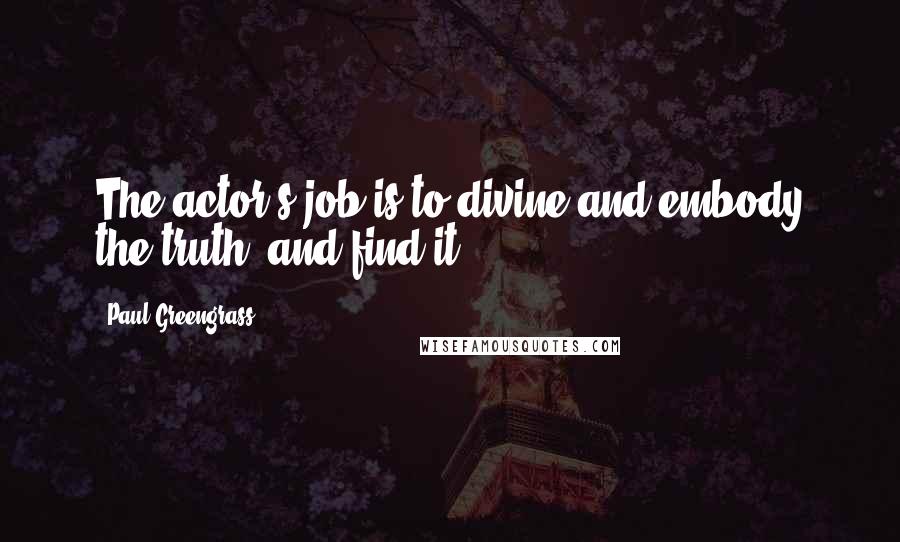 The actor's job is to divine and embody the truth, and find it.

Paul Greengrass

WISEFAMOUSQUOTES.COM